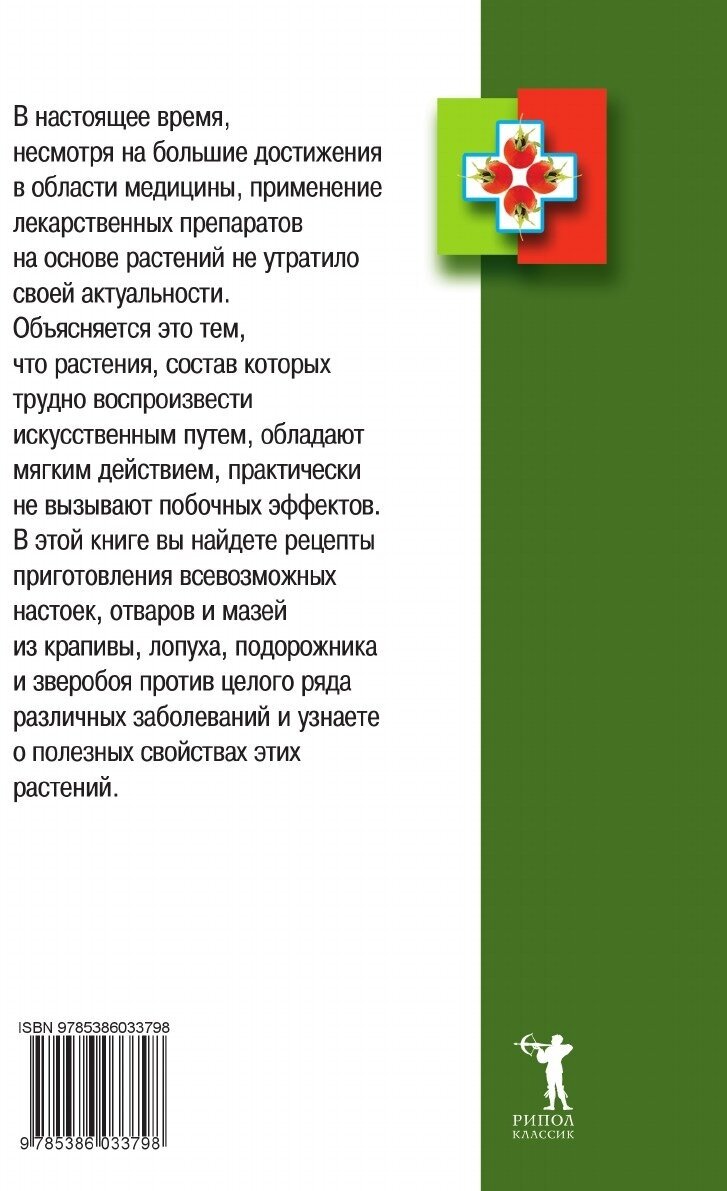 В настоящее время, несмотря на большие достижения в области медицины, применение лекарственных препаратов на основе растений не утратило своей актуальности. Объясняется это тем, что растения, состав которых трудно воспроизвести искусственным путем, обладают мягким действием, практически не вызывают побочных эффектов. В этой книге вы найдете рецепты приготовления всевозможных настоек, отваров и мазей из крапивы, лопуха, подорожника и зверобоя против целого ряда различных заболеваний и узнаете о полезных свойствах этих растений.

ISBN 9785386033798

9 785386 033798

РИПОЛ
КЛАССИК